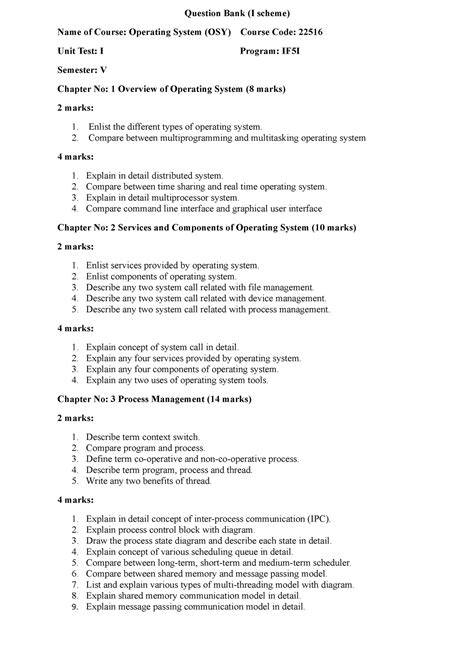 Question Bank (I scheme)

Name of Course: Operating System (OSY) Course Code: 22516

Unit Test: I Program: IF5I

Semester: V

Chapter No: 1 Overview of Operating System (8 marks)

2 marks:

1. Enlist the different types of operating system.
2. Compare between multiprogramming and multitasking operating system

4 marks:

1. Explain in detail distributed system.
2. Compare between time sharing and real time operating system.
3. Explain in detail multiprocessor system.
4. Compare command line interface and graphical user interface

Chapter No: 2 Services and Components of Operating System (10 marks)

2 marks:

1. Enlist services provided by operating system.
2. Enlist components of operating system.
3. Describe any two system call related with file management.
4. Describe any two system call related with device management.
5. Describe any two system call related with process management.

4 marks:

1. Explain concept of system call in detail.
2. Explain any four services provided by operating system.
3. Explain any four components of operating system.
4. Explain any two uses of operating system tools.

Chapter No: 3 Process Management (14 marks)

2 marks:

1. Describe term context switch.
2. Compare program and process.
3. Define term co-operative and non-co-operative process.
4. Describe term program, process and thread.
5. Write any two benefits of thread.

4 marks:

1. Explain in detail concept of inter-process communication (IPC).
2. Explain process control block with diagram.
3. Draw the process state diagram and describe each state in detail.
4. Explain concept of various scheduling queue in detail.
5. Compare between long-term, short-term and medium-term scheduler.
6. Compare between shared memory and message passing model.
7. List and explain various types of multi-threading model with diagram.
8. Explain shared memory communication model in detail.
9. Explain message passing communication model in detail.